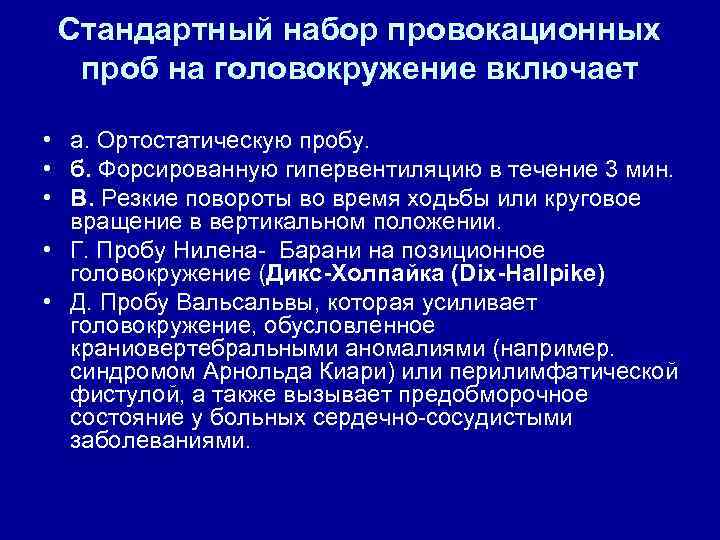 Стандартный набор провокационных проб на головокружение включает

• а. Ортостатическую пробу.
• б. Форсированную гипервентиляцию в течение 3 мин.
• В. Резкие повороты во время ходьбы или круговое вращение в вертикальном положении.
• Г. Пробу Нилена- Барани на позиционное головокружение (Дикс-Холпайка (Dix-Hallpike)
• Д. Пробу Вальсальвы, которая усиливает головокружение, обусловленное краниовертебральными аномалиями (например. синдромом Арнольда Киари) или перилимфатической фистулой, а также вызывает предобморочное состояние у больных сердечно-сосудистыми заболеваниями.